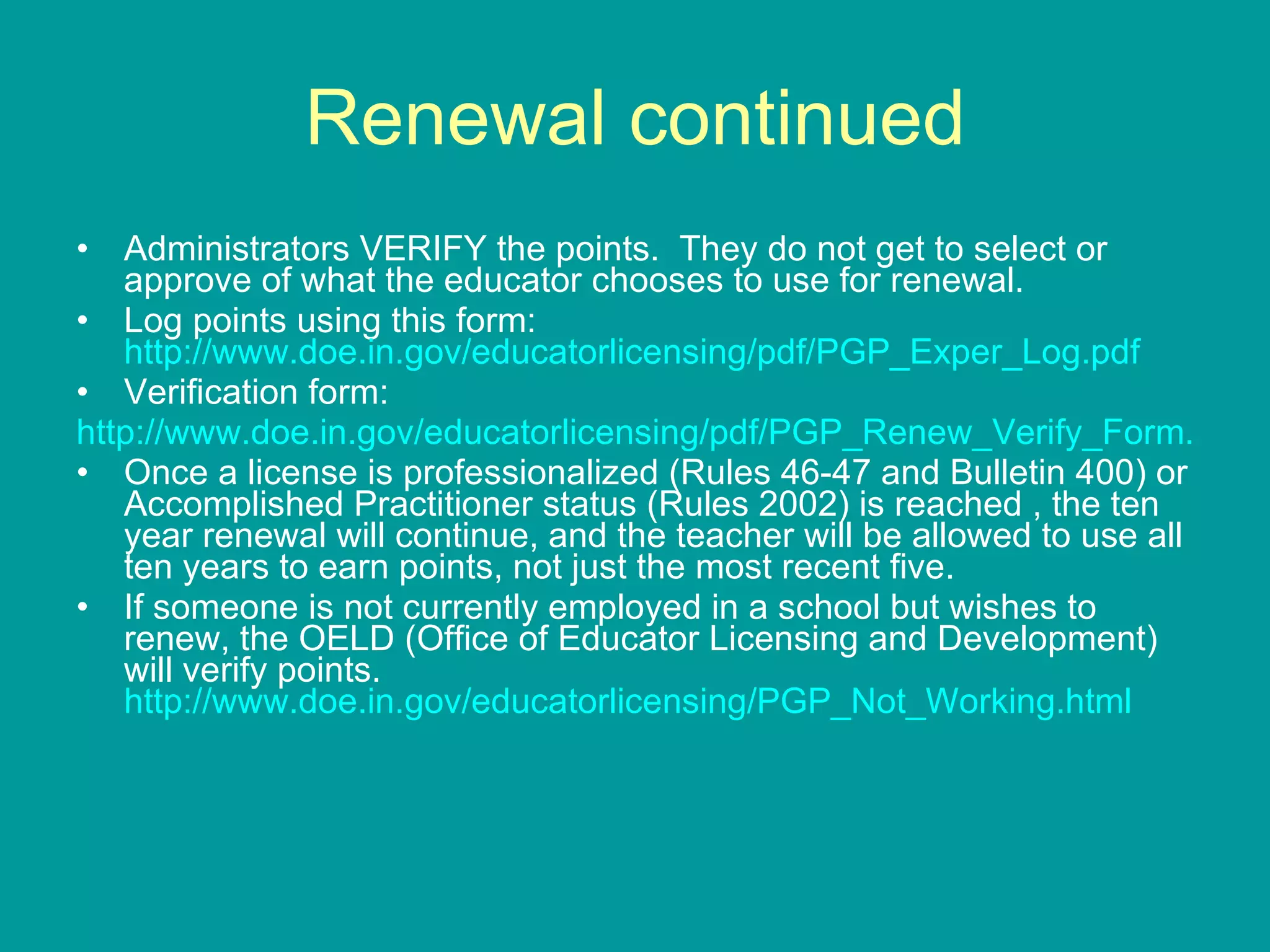 Renewal continued

• Administrators VERIFY the points. They do not get to select or approve of what the educator chooses to use for renewal.
• Log points using this form: http://www.doe.in.gov/educatorlicensing/pdf/PGP_Exper_Log.pdf
• Verification form:
http://www.doe.in.gov/educatorlicensing/pdf/PGP_Renew_Verify_Form.
• Once a license is professionalized (Rules 46-47 and Bulletin 400) or Accomplished Practitioner status (Rules 2002) is reached , the ten year renewal will continue, and the teacher will be allowed to use all ten years to earn points, not just the most recent five.
• If someone is not currently employed in a school but wishes to renew, the OELD (Office of Educator Licensing and Development) will verify points. http://www.doe.in.gov/educatorlicensing/PGP_Not_Working.html